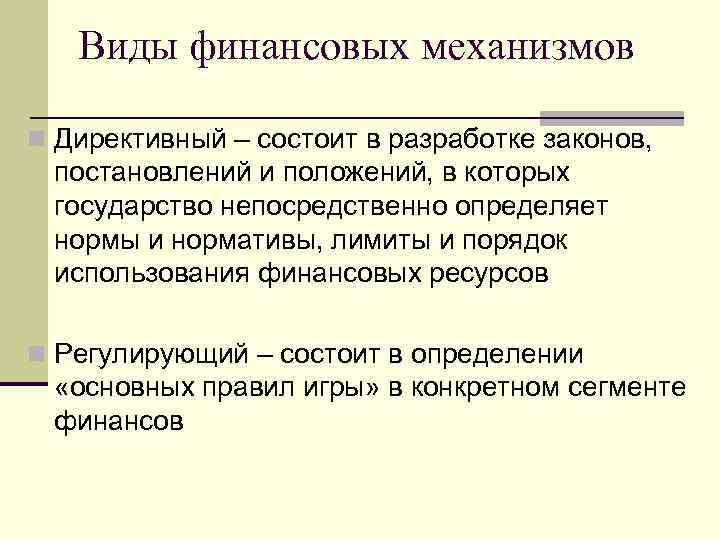 Виды финансовых механизмов

Директивный – состоит в разработке законов, постановлений и положений, в которых государство непосредственно определяет нормы и нормативы, лимиты и порядок использования финансовых ресурсов

Регулирующий – состоит в определении «основных правил игры» в конкретном сегменте финансов